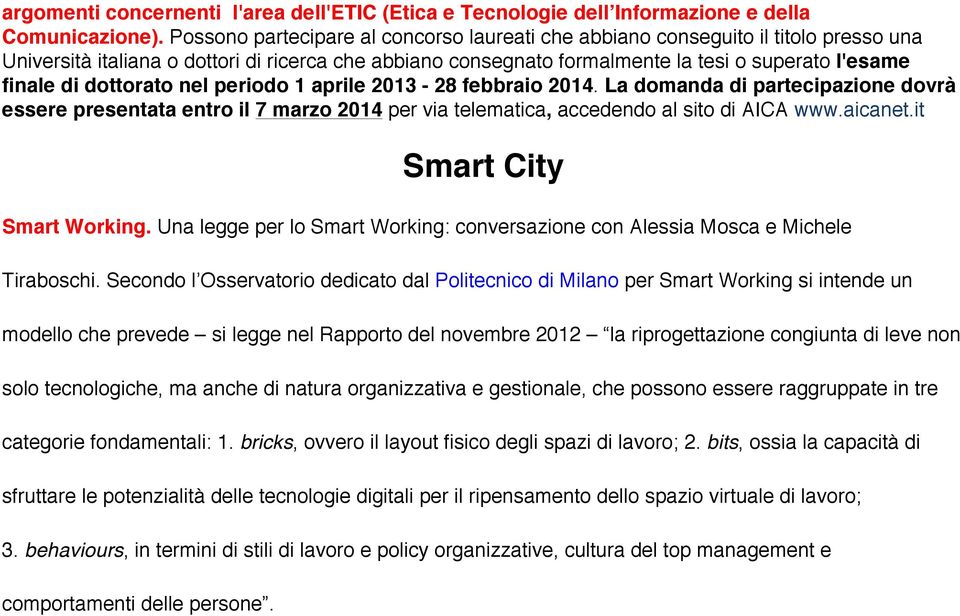 argomenti concernenti l'area dell'ETIC (Etica e Tecnologie dell'Informazione e della Comunicazione). Possono partecipare al concorso laureati che abbiano conseguito il titolo presso una Università italiana o dottori di ricerca che abbiano consegnato formalmente la tesi o superato l'esame finale di dottorato nel periodo 1 aprile 2013 - 28 febbraio 2014. La domanda di partecipazione dovrà essere presentata entro il 7 marzo 2014 per via telematica, accedendo al sito di AICA www.aicanet.it

Smart City

Smart Working. Una legge per lo Smart Working: conversazione con Alessia Mosca e Michele Tiraboschi. Secondo l'Osservatorio dedicato dal Politecnico di Milano per Smart Working si intende un modello che prevede – si legge nel Rapporto del novembre 2012 – "la riprogettazione congiunta di leve non solo tecnologiche, ma anche di natura organizzativa e gestionale, che possono essere raggruppate in tre categorie fondamentali: 1. bricks, ovvero il layout fisico degli spazi di lavoro; 2. bits, ossia la capacità di sfruttare le potenzialità delle tecnologie digitali per il ripensamento dello spazio virtuale di lavoro; 3. behaviours, in termini di stili di lavoro e policy organizzative, cultura del top management e comportamenti delle persone".